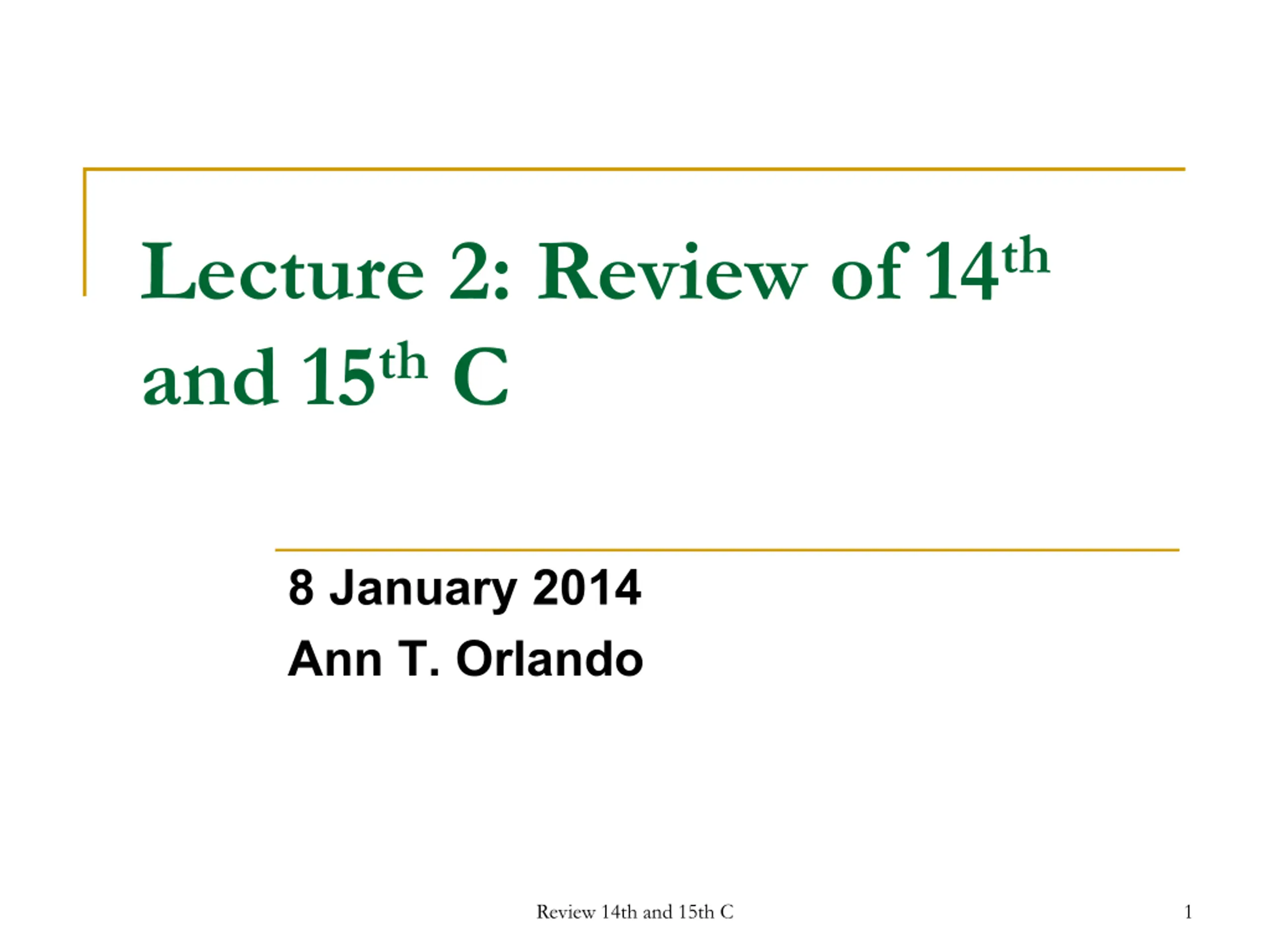 Lecture 2: Review of 14th and 15th C

8 January 2014
Ann T. Orlando

Review 14th and 15th C

1